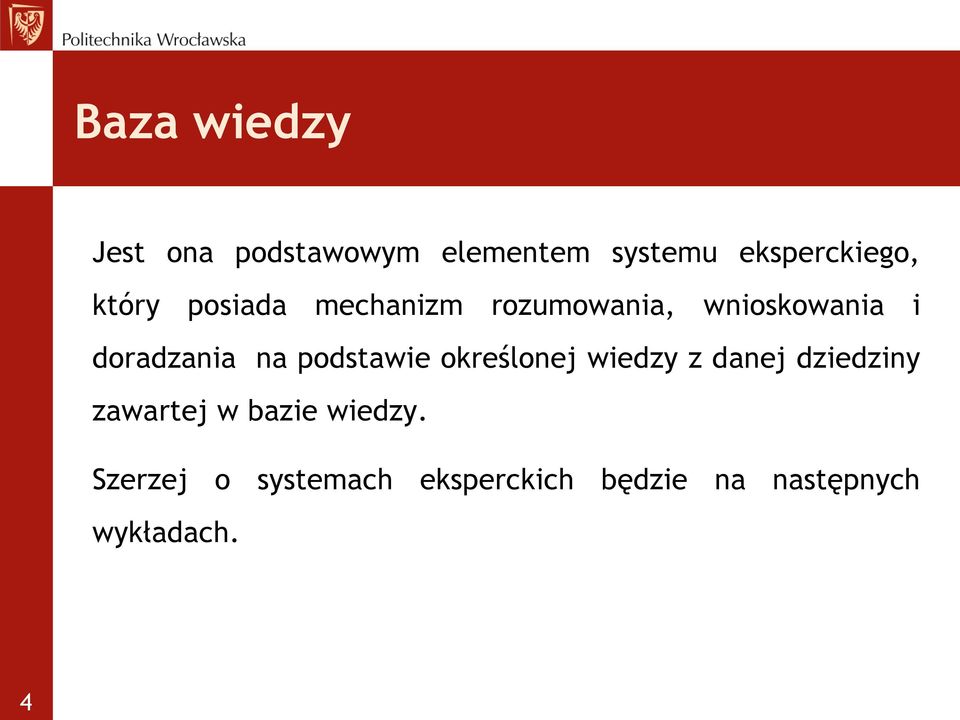 Politechnika Wrocławska

Baza wiedzy

Jest ona podstawowym elementem systemu eksperckiego, który posiada mechanizm rozumowania, wnioskowania i doradzania na podstawie określonej wiedzy z danej dziedziny zawartej w bazie wiedzy.

Szerzej o systemach eksperckich będzie na następnych wykładach.

4